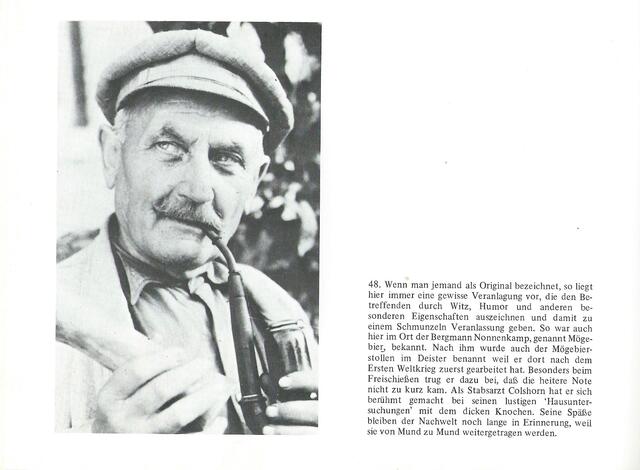 48. Wenn man jemand als Original bezeichnet, so liegt hier immer eine gewisse Veranlagung vor, die den Betreffenden durch Witz, Humor und anderen besonderen Eigenschaften auszeichnen und damit zu einem Schmunzeln Veranlassung geben. So war auch hier im Ort der Bergmann Nonnenkamp, genannt Mögebier, bekannt. Nach ihm wurde auch der Mögebierstollen im Deister benannt weil er dort nach dem Ersten Weltkrieg zuerst gearbeitet hat. Besonders beim Freischießen trug er dazu bei, daß die heitere Note nicht zu kurz kam. Als Stabsarzt Colshorn hat er sich berühmt gemacht bei seinen lustigen 'Hausuntersuchungen' mit dem dicken Knochen. Seine Späße bleiben der Nachwelt noch lange in Erinnerung, weil sie von Mund zu Mund weitergetragen werden.